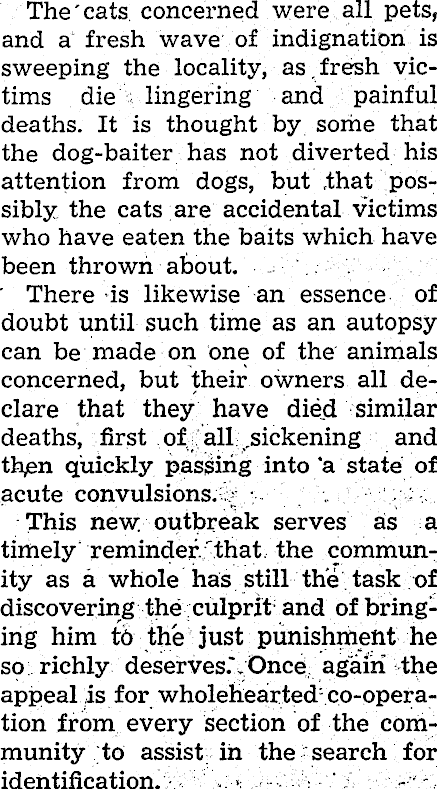 The cats concerned were all pets, and a fresh wave of indignation is sweeping the locality, as fresh victims die lingering and painful deaths. It is thought by some that the dog-baiter has not diverted his attention from dogs, but that possibly the cats are accidental victims who have eaten the baits which have been thrown about.

There is likewise an essence of doubt until such time as an autopsy can be made on one of the animals concerned, but their owners all declare that they have died similar deaths, first of all sickening and then quickly passing into a state of acute convulsions.

This new outbreak serves as a timely reminder that the community as a whole has still the task of discovering the culprit and of bringing him to the just punishment he so richly deserves. Once again the appeal is for wholehearted co-operation from every section of the community to assist in the search for identification.